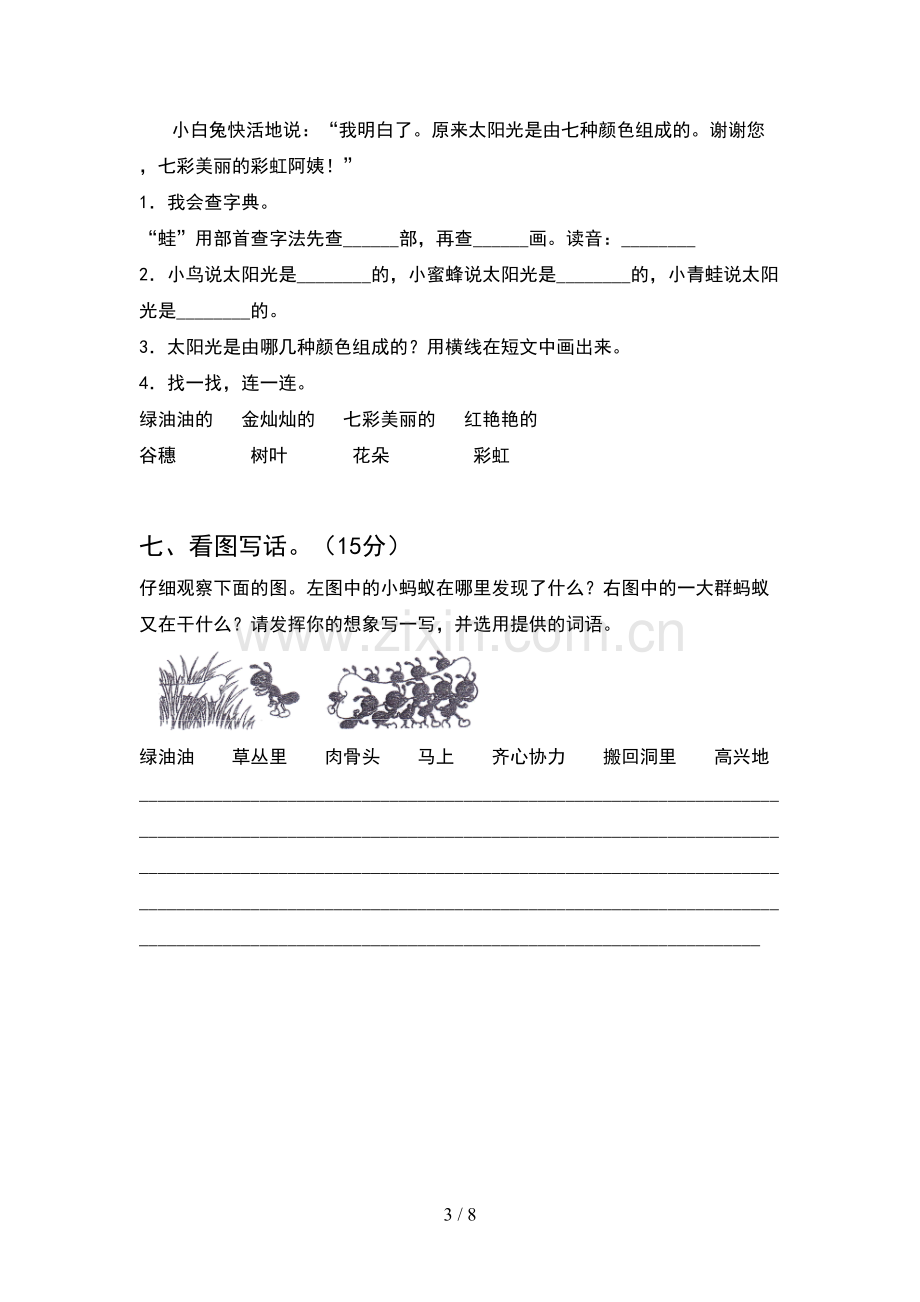 小白兔快活地说：“我明白了。原来太阳光是由七种颜色组成的。谢谢您，七彩美丽的彩虹阿姨！”

1．我会查字典。

“蛙”用部首查字法先查____部，再查____画。读音：____

2．小鸟说太阳光是____的，小蜜蜂说太阳光是____的，小青蛙说太阳光是____的。

3．太阳光是由哪几种颜色组成的？用横线在短文中画出来。

4．找一找，连一连。

绿油油的 金灿灿的 七彩美丽的 红艳艳的

谷穗 树叶 花朵 彩虹

七、看图写话。（15分）

仔细观察下面的图。左图中的小蚂蚁在哪里发现了什么？右图中的一大群蚂蚁又在干什么？请发挥你的想象写一写，并选用提供的词语。

绿油油 草丛里 肉骨头 马上 齐心协力 搬回洞里 高兴地

____

____

____

____

____

3 / 8

www.zixin.com.cn